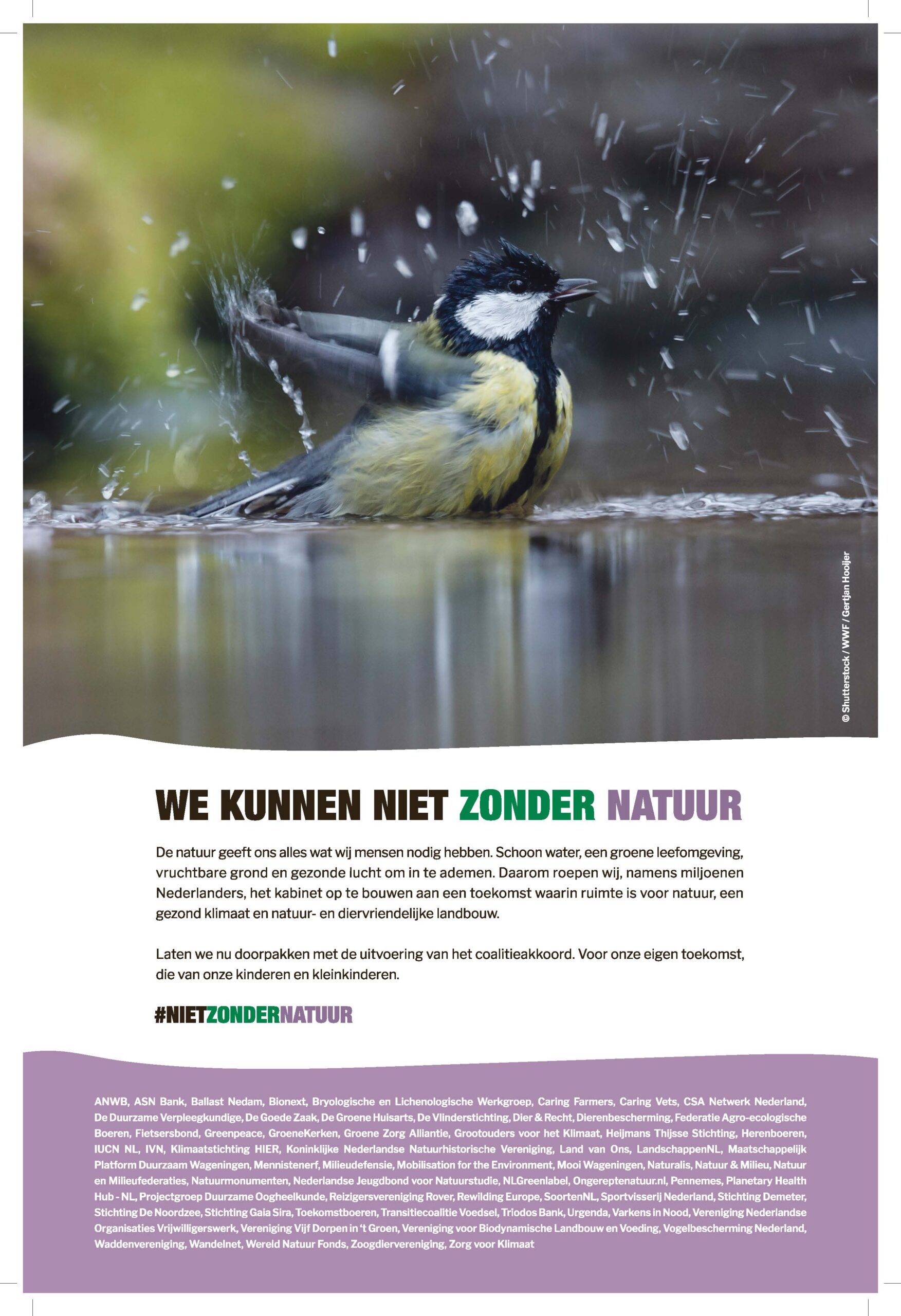 © Shutterstock / WWF / Gertjan Hooijer

WE KUNNEN NIET ZONDER NATUUR

De natuur geeft ons alles wat wij mensen nodig hebben. Schoon water, een groene leefomgeving, vruchtbare grond en gezonde lucht om in te ademen. Daarom roepen wij, namens miljoenen Nederlanders, het kabinet op te bouwen aan een toekomst waarin ruimte is voor natuur, een gezond klimaat en natuur- en diervriendelijke landbouw.

Laten we nu doorpakken met de uitvoering van het coalitieakkoord. Voor onze eigen toekomst, die van onze kinderen en kleinkinderen.

#NIETZONDERNATUUR

ANWB, ASN Bank, Ballast Nedam, Bionext, Bryologische en Lichenologische Werkgroep, Caring Farmers, Caring Vets, CSA Netwerk Nederland, De Duurzame Verpleegkundige, De Goede Zaak, De Groene Huisarts, De Vlinderstichting, Dier & Recht, Dierenbescherming, Federatie Agro-ecologische Boeren, Fietsersbond, Greenpeace, GroeneKerken, Groene Zorg Alliantie, Grootouders voor het Klimaat, Heijmans Thijsse Stichting, Herenboeren, IUCN NL, IVN, Klimaatstichting HIER, Koninklijke Nederlandse Natuurhistorische Vereniging, Land van Ons, LandschappenNL, Maatschappelijk Platform Duurzaam Wageningen, Mennistenerf, Milieudefensie, Mobilisation for the Environment, Mooi Wageningen, Naturalis, Natuur & Milieu, Natuur en Milieufederaties, Natuurmonumenten, Nederlandse Jeugdbond voor Natuurstudie, NLGreenlabel, Ongereptenatuur.nl, Pennemes, Planetary Health Hub - NL, Projectgroep Duurzame Oogheelkunde, Reizigersvereniging Rover, Rewilding Europe, SoortenNL, Sportvisserij Nederland, Stichting Demeter, Stichting De Noordzee, Stichting Gaia Sira, Toekomstboeren, Transitiecoalitie Voedsel, Triodos Bank, Urgenda, Varkens in Nood, Vereniging Nederlandse Organisaties Vrijwilligerswerk, Vereniging Vijf Dorpen in 't Groen, Vereniging voor Biodynamische Landbouw en Voeding, Vogelbescherming Nederland, Waddenvereniging, Wandelnet, Wereld Natuur Fonds, Zoogdiervereniging, Zorg voor Klimaat